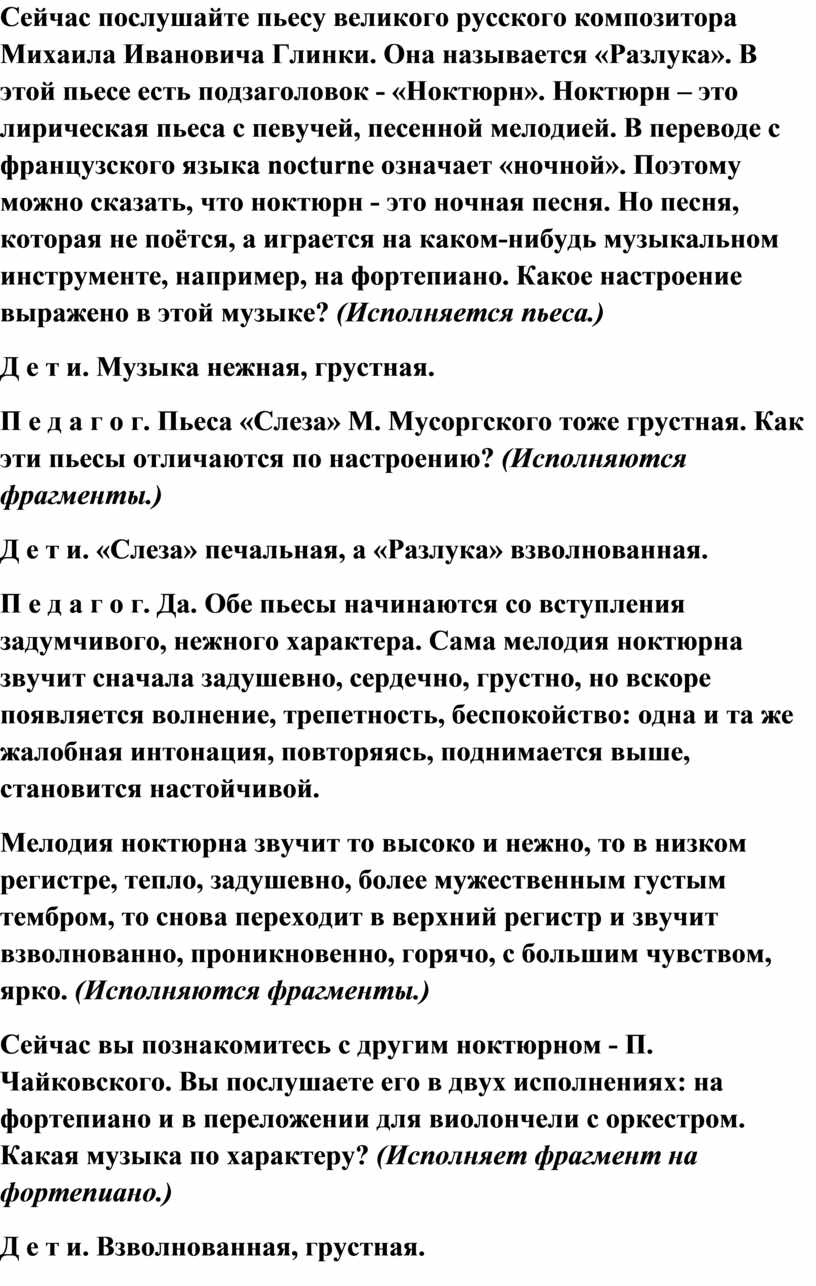 Сейчас послушайте пьесу великого русского композитора Михаила Ивановича Глинки. Она называется «Разлука». В этой пьесе есть подзаголовок - «Ноктюрн». Ноктюрн – это лирическая пьеса с певучей, песенной мелодией. В переводе с французского языка nocturne означает «ночной». Поэтому можно сказать, что ноктюрн - это ночная песня. Но песня, которая не поётся, а играется на каком-нибудь музыкальном инструменте, например, на фортепиано. Какое настроение выражено в этой музыке? (Исполняется пьеса.)

Д е т и. Музыка нежная, грустная.

П е д а г о г. Пьеса «Слеза» М. Мусоргского тоже грустная. Как эти пьесы отличаются по настроению? (Исполняются фрагменты.)

Д е т и. «Слеза» печальная, а «Разлука» взволнованная.

П е д а г о г. Да. Обе пьесы начинаются со вступления задумчивого, нежного характера. Сама мелодия ноктюрна звучит сначала задушевно, сердечно, грустно, но вскоре появляется волнение, трепетность, беспокойство: одна и та же жалобная интонация, повторяясь, поднимается выше, становится настойчивой.

Мелодия ноктюрна звучит то высоко и нежно, то в низком регистре, тепло, задушевно, более мужественным густым тембром, то снова переходит в верхний регистр и звучит взволнованно, проникновенно, горячо, с большим чувством, ярко. (Исполняются фрагменты.)

Сейчас вы познакомитесь с другим ноктюрном - П. Чайковского. Вы послушаете его в двух исполнениях: на фортепиано и в переложении для виолончели с оркестром. Какая музыка по характеру? (Исполняет фрагмент на фортепиано.)

Д е т и. Взволнованная, грустная.